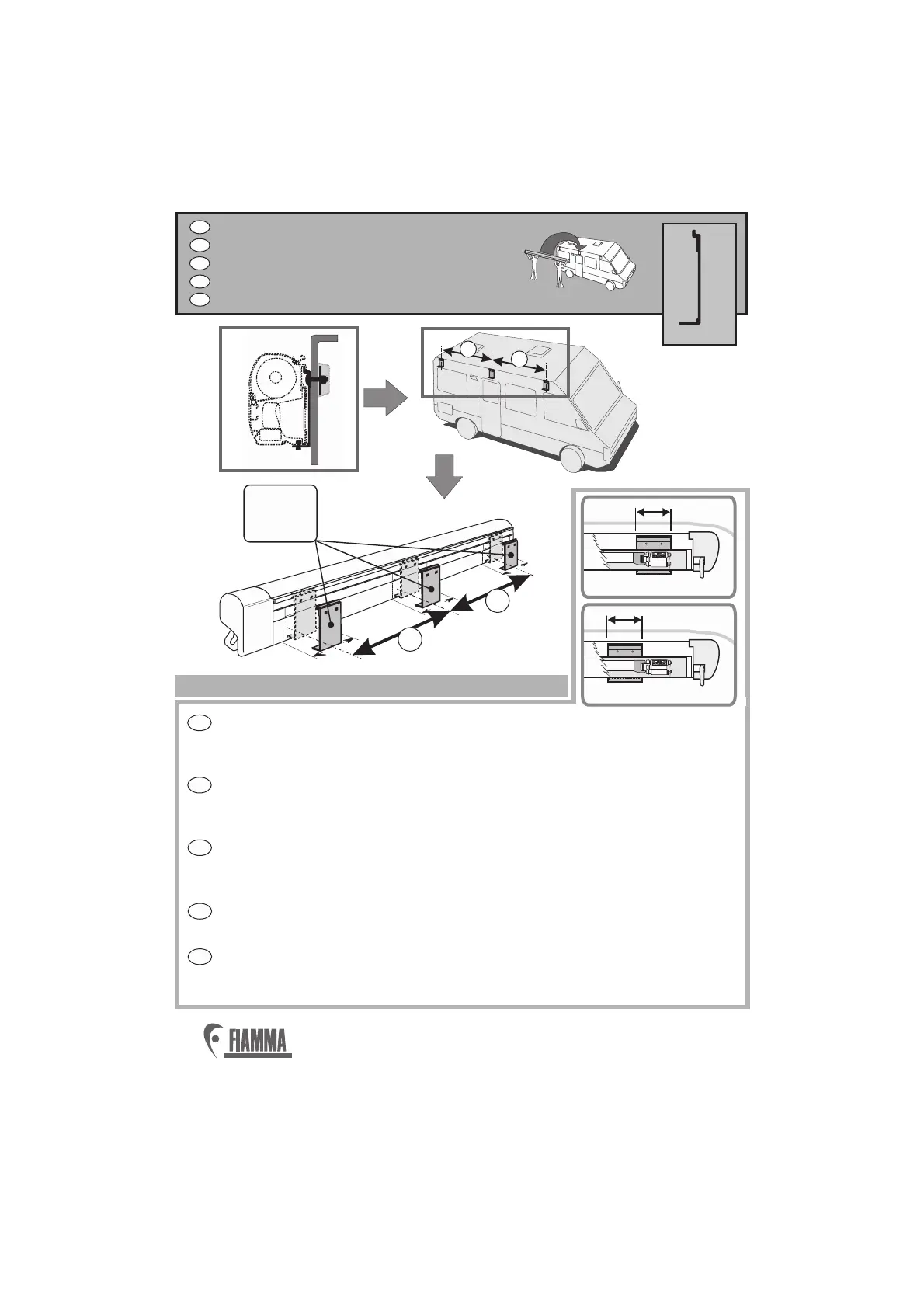 FIAMMA